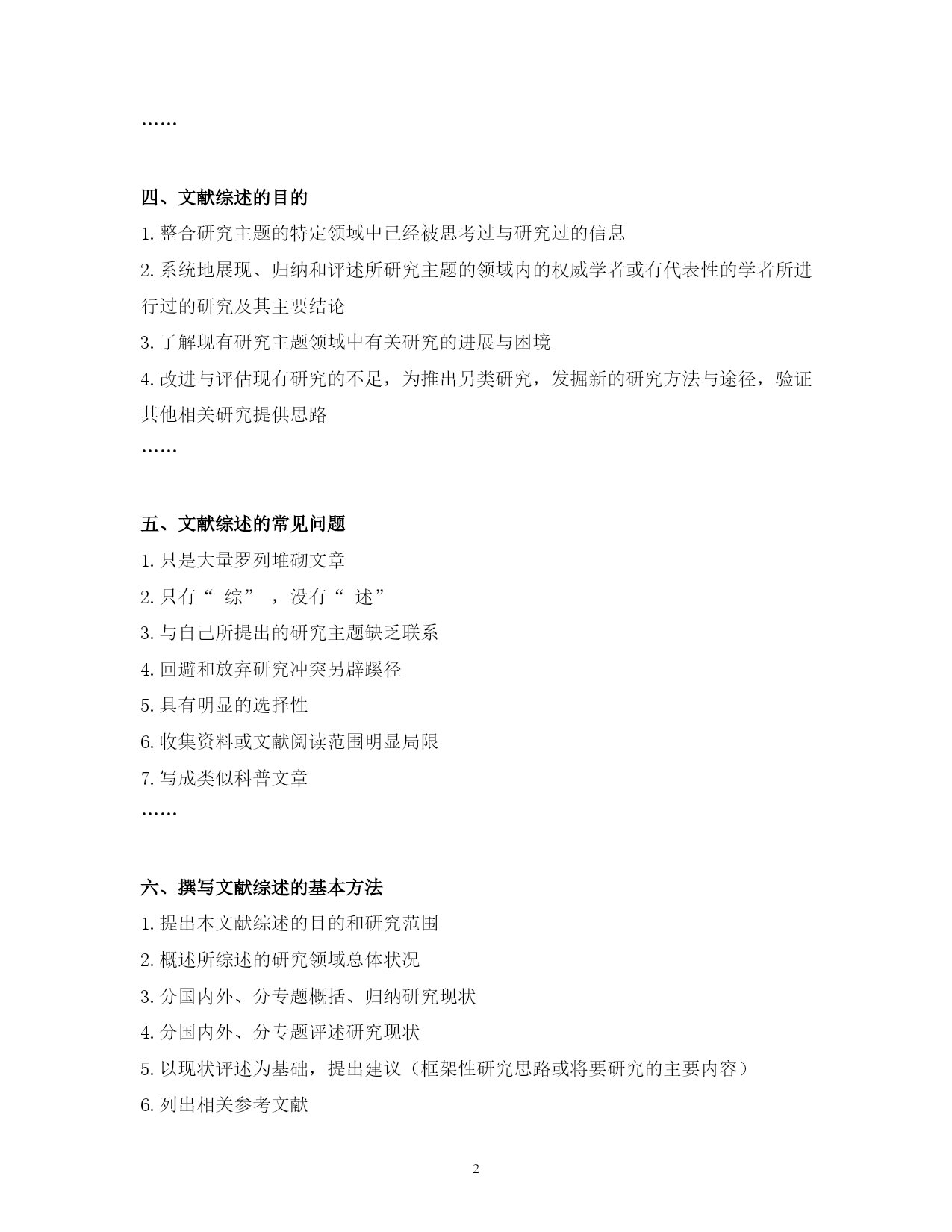 ……

四、文献综述的目的

1. 整合研究主题的特定领域中已经被思考过与研究过的信息

2. 系统地展现、归纳和评述所研究主题的领域内的权威学者或有代表性的学者所进行过的研究及其主要结论

3. 了解现有研究主题领域中有关研究的进展与困境

4. 改进与评估现有研究的不足，为推出另类研究，发掘新的研究方法与途径，验证其他相关研究提供思路

……

五、文献综述的常见问题

1. 只是大量罗列堆砌文章

2. 只有“ 综” ，没有“ 述”

3. 与自己所提出的研究主题缺乏联系

4. 回避和放弃研究冲突另辟蹊径

5. 具有明显的选择性

6. 收集资料或文献阅读范围明显局限

7. 写成类似科普文章

……

六、撰写文献综述的基本方法

1. 提出本文献综述的目的和研究范围

2. 概述所综述的研究领域总体状况

3. 分国内外、分专题概括、归纳研究现状

4. 分国内外、分专题评述研究现状

5. 以现状评述为基础，提出建议（框架性研究思路或将要研究的主要内容）

6. 列出相关参考文献

2